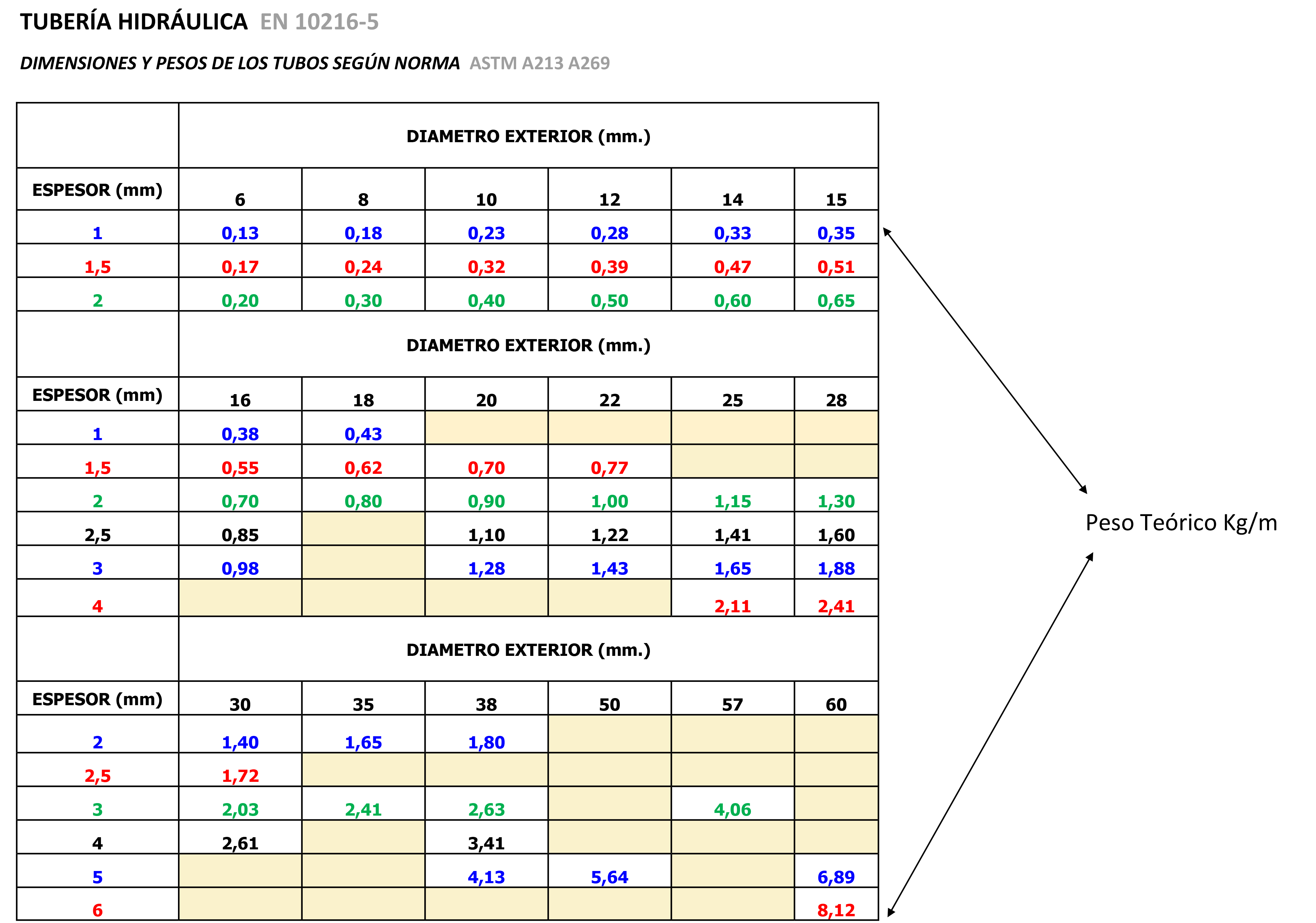 TUBERÍA HIDRÁULICA EN 10216-5

DIMENSIONES Y PESOS DE LOS TUBOS SEGÚN NORMA ASTM A213 A269

| | DIAMETRO EXTERIOR (mm.) | | | | | |
|---|---|---|---|---|---|---|
| ESPESOR (mm) | 6 | 8 | 10 | 12 | 14 | 15 |
| 1 | 0,13 | 0,18 | 0,23 | 0,28 | 0,33 | 0,35 |
| 1,5 | 0,17 | 0,24 | 0,32 | 0,39 | 0,47 | 0,51 |
| 2 | 0,20 | 0,30 | 0,40 | 0,50 | 0,60 | 0,65 |
| | DIAMETRO EXTERIOR (mm.) | | | | | |
| ESPESOR (mm) | 16 | 18 | 20 | 22 | 25 | 28 |
| 1 | 0,38 | 0,43 | | | | |
| 1,5 | 0,55 | 0,62 | 0,70 | 0,77 | | |
| 2 | 0,70 | 0,80 | 0,90 | 1,00 | 1,15 | 1,30 |
| 2,5 | 0,85 | | 1,10 | 1,22 | 1,41 | 1,60 |
| 3 | 0,98 | | 1,28 | 1,43 | 1,65 | 1,88 |
| 4 | | | | | 2,11 | 2,41 |
| | DIAMETRO EXTERIOR (mm.) | | | | | |
| ESPESOR (mm) | 30 | 35 | 38 | 50 | 57 | 60 |
| 2 | 1,40 | 1,65 | 1,80 | | | |
| 2,5 | 1,72 | | | | | |
| 3 | 2,03 | 2,41 | 2,63 | | 4,06 | |
| 4 | 2,61 | | 3,41 | | | |
| 5 | | | 4,13 | 5,64 | | 6,89 |
| 6 | | | | | | 8,12 |

Peso Teórico Kg/m